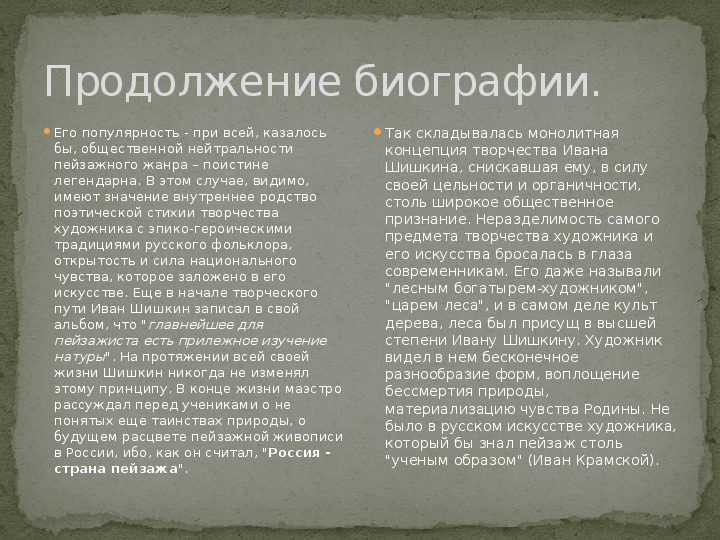 Продолжение биографии.

Его популярность - при всей, казалось бы, общественной нейтральности пейзажного жанра – поистине легендарна. В этом случае, видимо, имеют значение внутреннее родство поэтической стихии творчества художника с эпико-героическими традициями русского фольклора, открытость и сила национального чувства, которое заложено в его искусстве. Еще в начале творческого пути Иван Шишкин записал в свой альбом, что "главнейшее для пейзажиста есть прилежное изучение натуры". На протяжении всей своей жизни Шишкин никогда не изменял этому принципу. В конце жизни маэстро рассуждал перед учениками о не понятых еще таинствах природы, о будущем расцвете пейзажной живописи в России, ибо, как он считал, "Россия - страна пейзажа".

Так складывалась монолитная концепция творчества Ивана Шишкина, снискавшая ему, в силу своей цельности и органичности, столь широкое общественное признание. Неразделимость самого предмета творчества художника и его искусства бросалась в глаза современникам. Его даже называли "лесным богатырем-художником", "царем леса", и в самом деле культ дерева, леса был присущ в высшей степени Ивану Шишкину. Художник видел в нем бесконечное разнообразие форм, воплощение бессмертия природы, материализацию чувства Родины. Не было в русском искусстве художника, который бы знал пейзаж столь "ученым образом" (Иван Крамской).